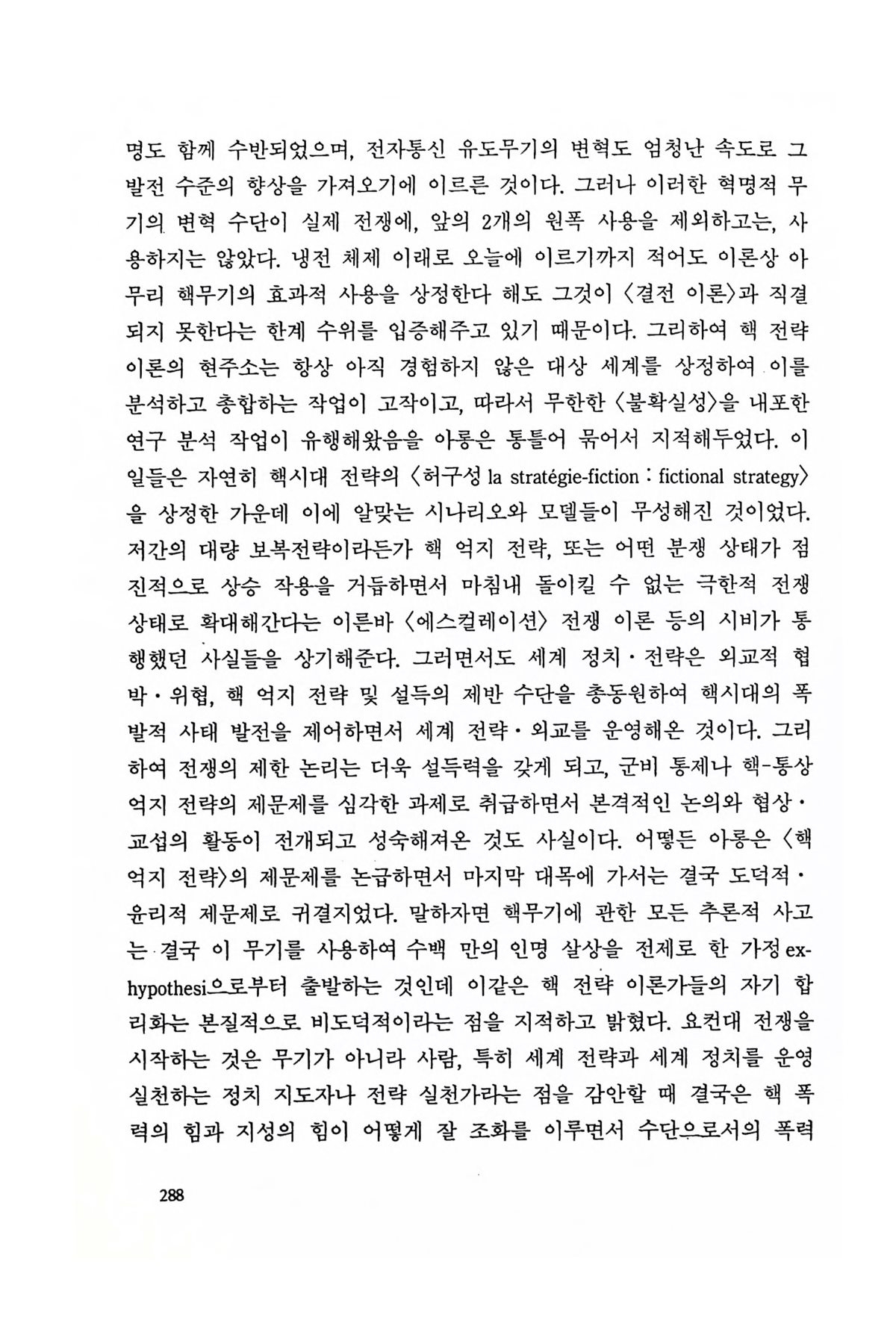 명도 함께 수반되었으며, 전자통신 유도무기의 변혁도 엄청난 속도로 그 발전 수준의 향상을 가져오기에 이르른 것이다. 그러나 이러한 혁명적 무기의 변혁 수단이 실제 전쟁에, 앞의 2개의 원폭 사용을 제외하고는, 사용하지는 않았다. 냉전 체제 이래로 오늘에 이르기까지 적어도 이론상 아무리 핵무기의 효과적 사용을 상정한다 해도 그것이 〈결전 이론〉과 직결되지 못한다는 한계 수위를 입증해주고 있기 때문이다. 그리하여 핵 전략 이론의 현주소는 항상 아직 경험하지 않은 대상 세계를 상정하여 이를 분석하고 총합하는 작업이 고작이고, 따라서 무한한 〈불확실성〉을 내포한 연구 분석 작업이 유행해왔음을 아롱은 통틀어 묶어서 지적해두었다. 이 일들은 자연히 핵시대 전략의 〈허구성 la stratégie-fiction : fictional strategy〉을 상정한 가운데 이에 알맞는 시나리오와 모델들이 무성해진 것이었다. 저간의 대량 보복전략이라든가 핵 억지 전략, 또는 어떤 분쟁 상태가 점진적으로 상승 작용을 거듭하면서 마침내 돌이킬 수 없는 극한적 전쟁 상태로 확대해간다는 이른바 〈에스컬레이션〉 전쟁 이론 등의 시비가 통행했던 사실들을 상기해준다. 그러면서도 세계 정치·전략은 외교적 협박·위협, 핵 억지 전략 및 설득의 제반 수단을 총동원하여 핵시대의 폭발적 사태 발전을 제어하면서 세계 전략·외교를 운영해온 것이다. 그리하여 전쟁의 제한 논리는 더욱 설득력을 갖게 되고, 군비 통제나 핵-통상 억지 전략의 제문제를 심각한 과제로 취급하면서 본격적인 논의와 협상·교섭의 활동이 전개되고 성숙해져온 것도 사실이다. 어떻든 아롱은 〈핵 억지 전략〉의 제문제를 논급하면서 마지막 대목에 가서는 결국 도덕적·윤리적 제문제로 귀결지었다. 말하자면 핵무기에 관한 모든 추론적 사고는 결국 이 무기를 사용하여 수백 만의 인명 살상을 전제로 한 가정 ex-hypothesi으로부터 출발하는 것인데 이같은 핵 전략 이론가들의 자기 합리화는 본질적으로 비도덕적이라는 점을 지적하고 밝혔다. 요컨대 전쟁을 시작하는 것은 무기가 아니라 사람, 특히 세계 전략과 세계 정치를 운영 실천하는 정치 지도자나 전략 실천가라는 점을 감안할 때 결국은 핵 폭력의 힘과 지성의 힘이 어떻게 잘 조화를 이루면서 수단으로서의 폭력

288